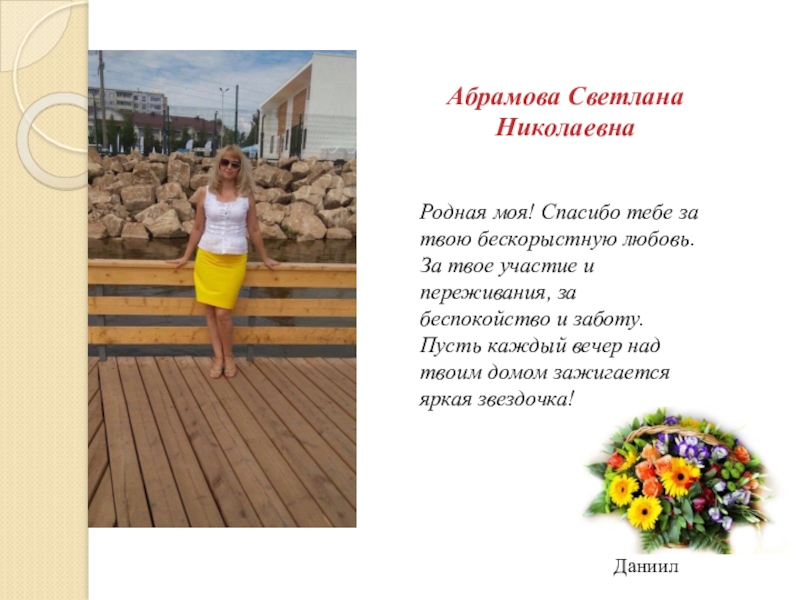 Абрамова Светлана Николаевна

Родная моя! Спасибо тебе за твою бескорыстную любовь. За твое участие и переживания, за беспокойство и заботу. Пусть каждый вечер над твоим домом зажигается яркая звездочка!

Даниил